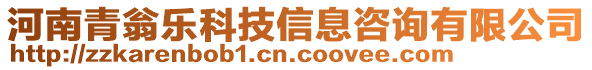 河南青翁乐科技信息咨询有限公司
http://zzkarenbob1.cn.coovee.com